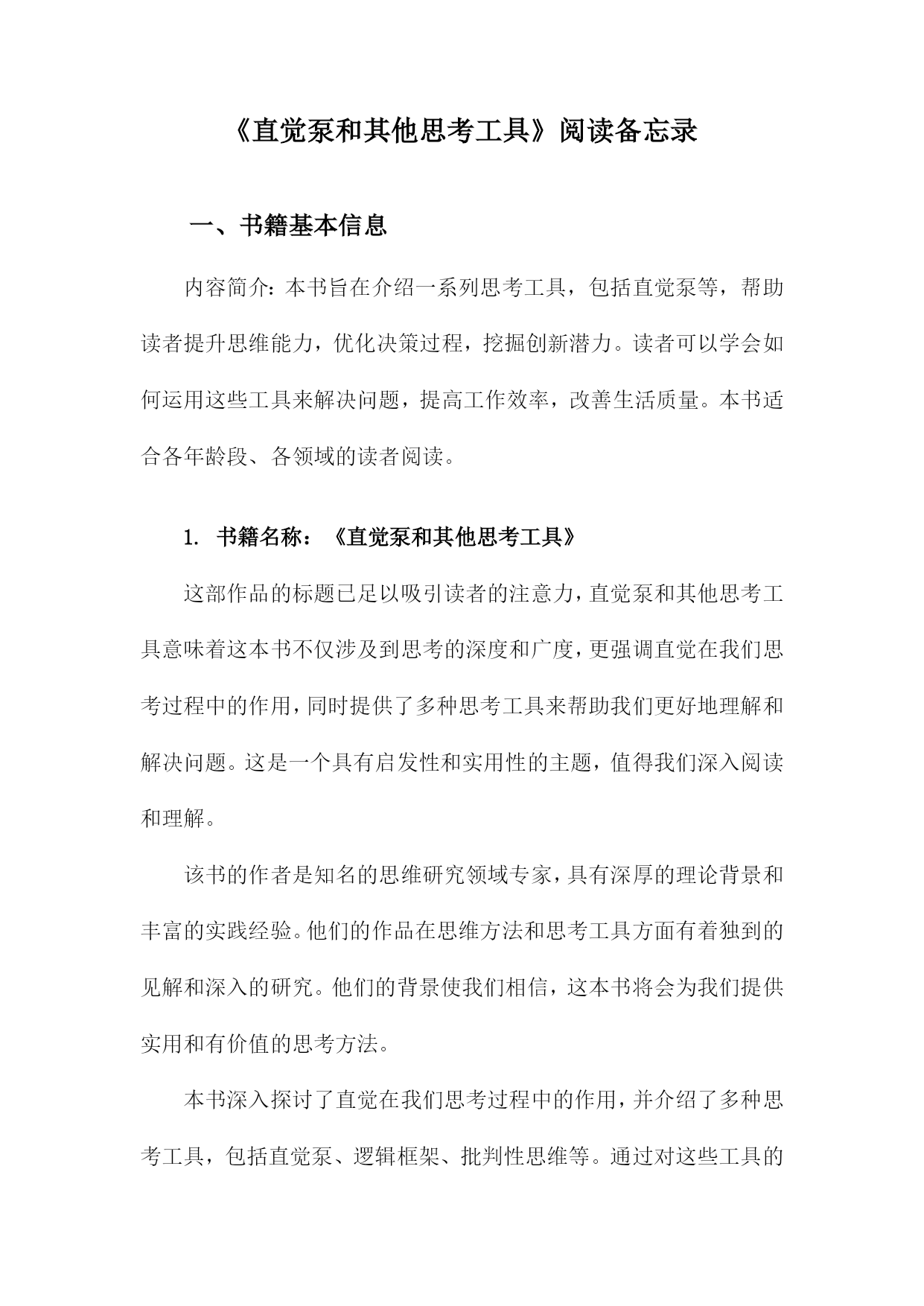 《直觉泵和其他思考工具》阅读备忘录

一、书籍基本信息

内容简介：本书旨在介绍一系列思考工具，包括直觉泵等，帮助读者提升思维能力，优化决策过程，挖掘创新潜力。读者可以学会如何运用这些工具来解决问题，提高工作效率，改善生活质量。本书适合各年龄段、各领域的读者阅读。

1. 书籍名称：《直觉泵和其他思考工具》

这部作品的标题已足以吸引读者的注意力，直觉泵和其他思考工具意味着这本书不仅涉及到思考的深度和广度，更强调直觉在我们思考过程中的作用，同时提供了多种思考工具来帮助我们更好地理解和解决问题。这是一个具有启发性和实用性的主题，值得我们深入阅读和理解。

该书的作者是知名的思维研究领域专家，具有深厚的理论背景和丰富的实践经验。他们的作品在思维方法和思考工具方面有着独到的见解和深入的研究。他们的背景使我们相信，这本书将会为我们提供实用和有价值的思考方法。

本书深入探讨了直觉在我们思考过程中的作用，并介绍了多种思考工具，包括直觉泵、逻辑框架、批判性思维等。通过对这些工具的